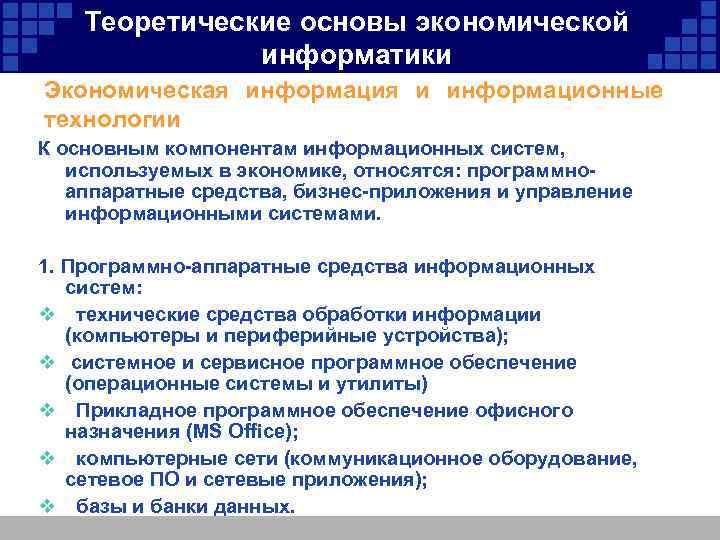 Теоретические основы экономической информатики

Экономическая информация и информационные технологии

К основным компонентам информационных систем, используемых в экономике, относятся: программно-аппаратные средства, бизнес-приложения и управление информационными системами.

1. Программно-аппаратные средства информационных систем:

❖ технические средства обработки информации (компьютеры и периферийные устройства);

❖ системное и сервисное программное обеспечение (операционные системы и утилиты)

❖ Прикладное программное обеспечение офисного назначения (MS Office);

❖ компьютерные сети (коммуникационное оборудование, сетевое ПО и сетевые приложения);

❖ базы и банки данных.